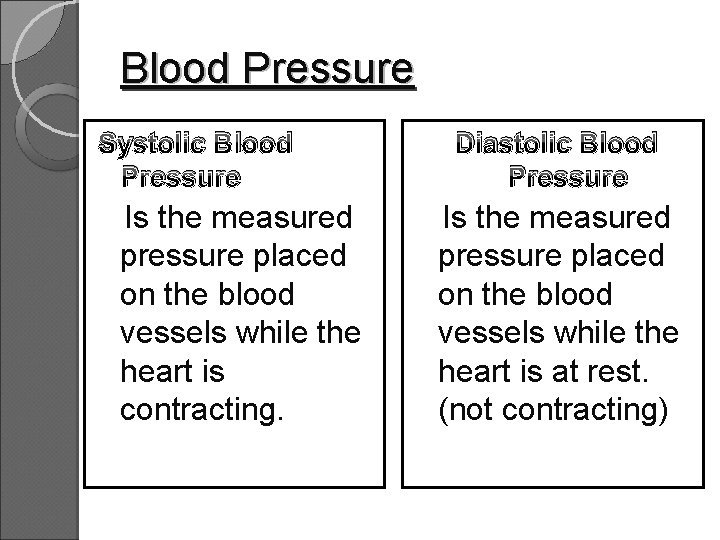 Blood Pressure

Systolic Blood Pressure

Is the measured pressure placed on the blood vessels while the heart is contracting.

Diastolic Blood Pressure

Is the measured pressure placed on the blood vessels while the heart is at rest. (not contracting)